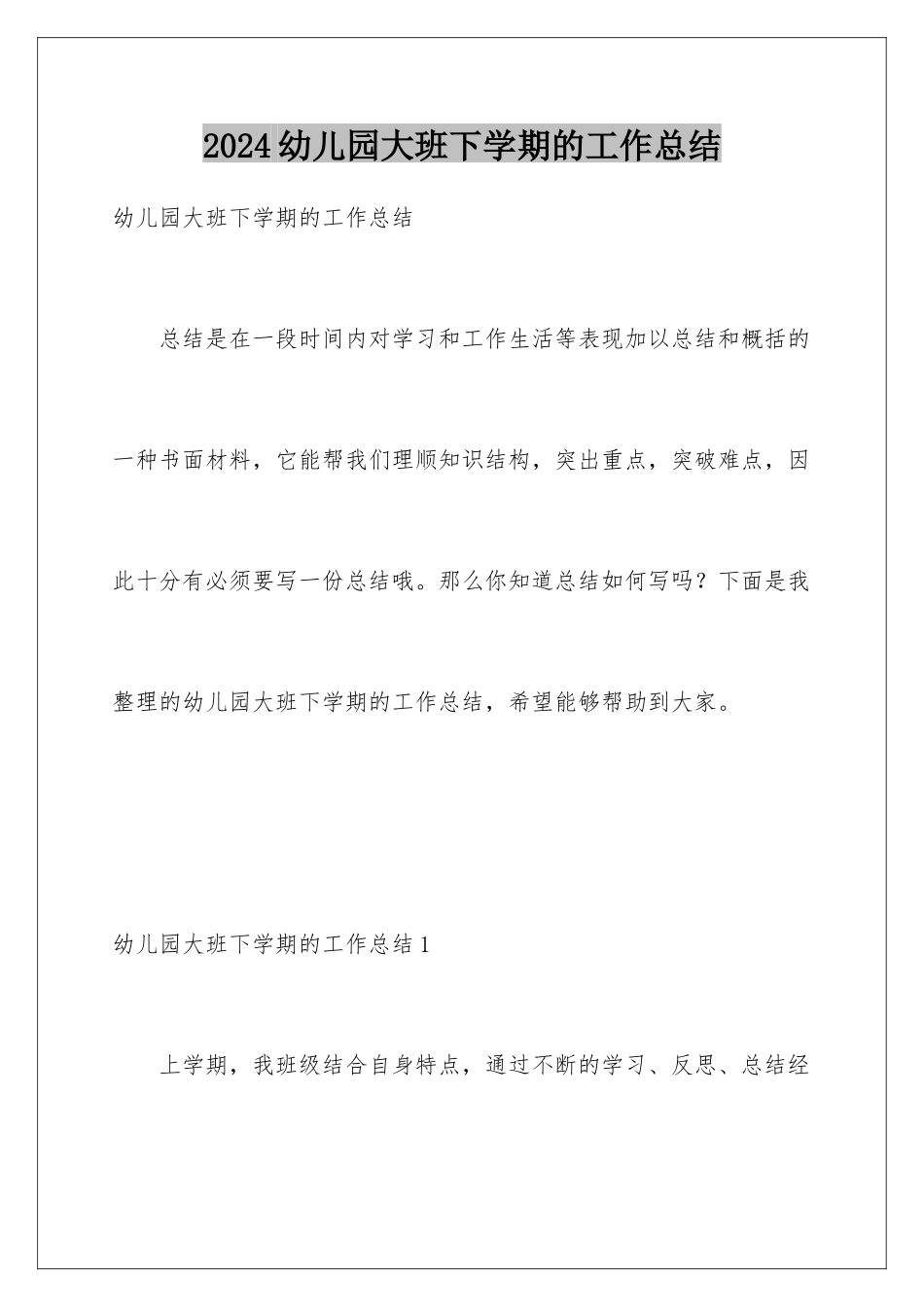 2024幼儿园大班下学期的工作总结

幼儿园大班下学期的工作总结

总结是在一段时间内对学习和工作生活等表现加以总结和概括的一种书面材料，它能帮我们理顺知识结构，突出重点，突破难点，因此十分有必须要写一份总结哦。那么你知道总结如何写吗？下面是我整理的幼儿园大班下学期的工作总结，希望能够帮助到大家。

幼儿园大班下学期的工作总结1

上学期，我班级结合自身特点，通过不断的学习、反思、总结经